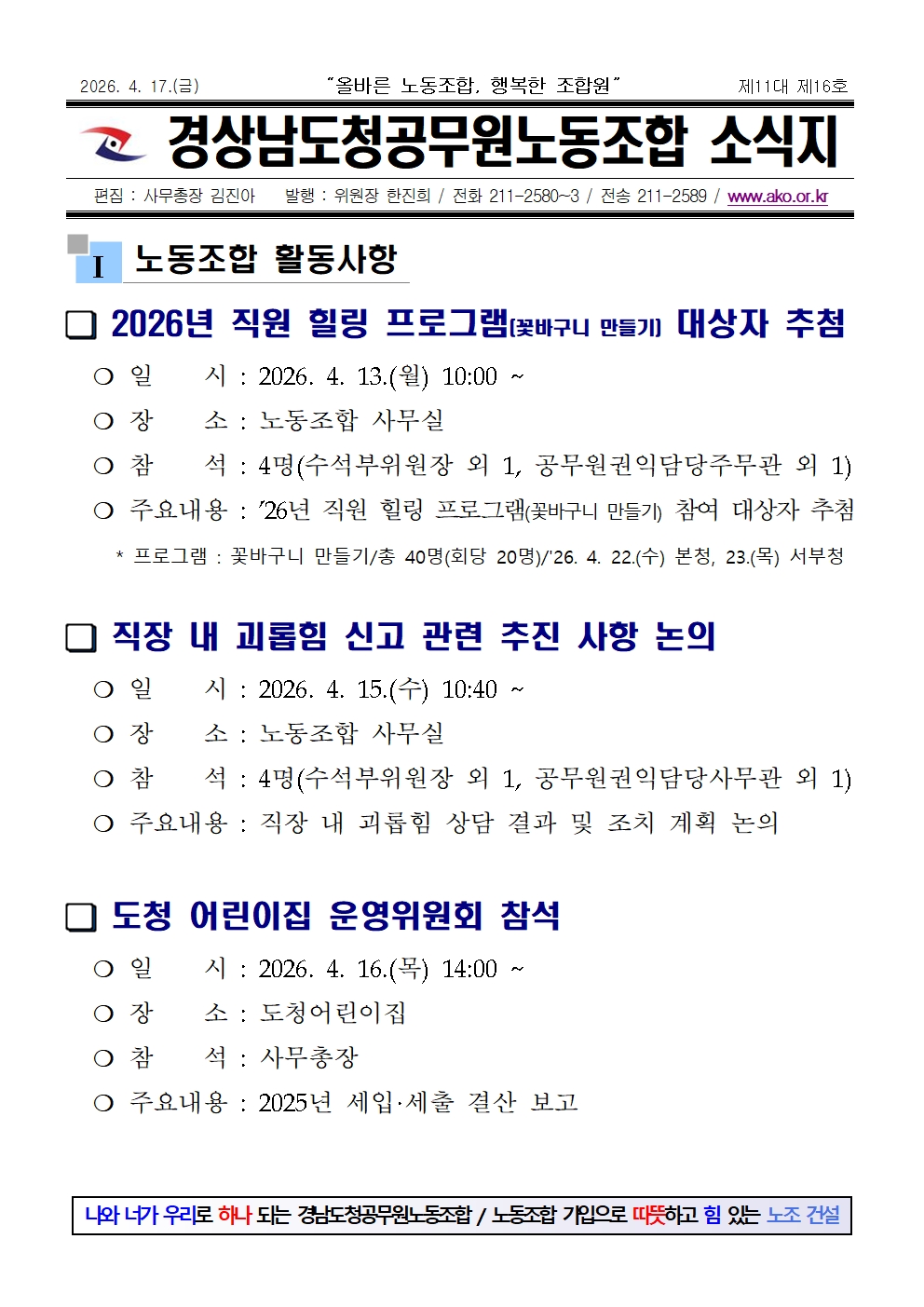 2026. 4. 17.(금) "올바른 노동조합, 행복한 조합원" 제11대 제16호

경상남도청공무원노동조합 소식지

편집 : 사무총장 김진아 발행 : 위원장 한진희 / 전화 211-2580~3 / 전송 211-2589 / www.ako.or.kr

I 노동조합 활동사항

❑ 2026년 직원 힐링 프로그램(꽃바구니 만들기) 대상자 추첨

○ 일 시 : 2026. 4. 13.(월) 10:00 ~
○ 장 소 : 노동조합 사무실
○ 참 석 : 4명(수석부위원장 외 1, 공무원권익담당주무관 외 1)
○ 주요내용 : '26년 직원 힐링 프로그램(꽃바구니 만들기) 참여 대상자 추첨

* 프로그램 : 꽃바구니 만들기/총 40명(회당 20명)/'26. 4. 22.(수) 본청, 23.(목) 서부청

❑ 직장 내 괴롭힘 신고 관련 추진 사항 논의

○ 일 시 : 2026. 4. 15.(수) 10:40 ~
○ 장 소 : 노동조합 사무실
○ 참 석 : 4명(수석부위원장 외 1, 공무원권익담당사무관 외 1)
○ 주요내용 : 직장 내 괴롭힘 상담 결과 및 조치 계획 논의

❑ 도청 어린이집 운영위원회 참석

○ 일 시 : 2026. 4. 16.(목) 14:00 ~
○ 장 소 : 도청어린이집
○ 참 석 : 사무총장
○ 주요내용 : 2025년 세입·세출 결산 보고

나와 너가 우리로 하나 되는 경남도청공무원노동조합 / 노동조합 가입으로 따뜻하고 힘 있는 노조 건설